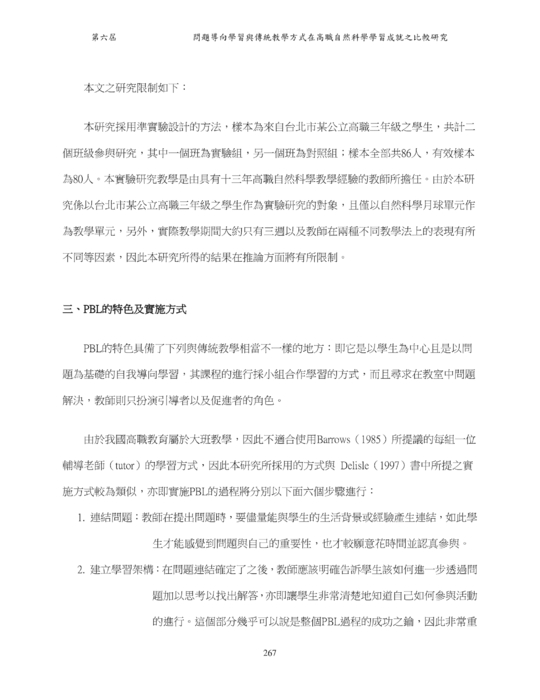 第六屆　　問題導向學習與傳統教學方式在高職自然科學學習成就之比較研究

本文之研究限制如下：

本研究採用準實驗設計的方法，樣本為來自台北市某公立高職三年級之學生，共計二個班級參與研究，其中一個班為實驗組，另一個班為對照組；樣本全部共86人，有效樣本為80人。本實驗研究教學是由具有十三年高職自然科學教學經驗的教師所擔任。由於本研究係以台北市某公立高職三年級之學生作為實驗研究的對象，且僅以自然科學月球單元作為教學單元，另外，實際教學期間大約只有三週以及教師在兩種不同教學法上的表現有所不同等因素，因此本研究所得的結果在推論方面將有所限制。

三、PBL的特色及實施方式

PBL的特色具備了下列與傳統教學相當不一樣的地方：即它是以學生為中心且是以問題為基礎的自我導向學習，其課程的進行採小組合作學習的方式，而且尋求在教室中問題解決，教師則只扮演引導者以及促進者的角色。

由於我國高職教育屬於大班教學，因此不適合使用Barrows（1985）所提議的每組一位輔導老師（tutor）的學習方式，因此本研究所採用的方式與 Delisle（1997）書中所提之實施方式較為類似，亦即實施PBL的過程將分別以下面六個步驟進行：

1. 連結問題：教師在提出問題時，要儘量能與學生的生活背景或經驗產生連結，如此學生才能感覺到問題與自己的重要性，也才較願意花時間並認真參與。

2. 建立學習架構：在問題連結確定了之後，教師應該明確告訴學生該如何進一步透過問題加以思考以找出解答，亦即讓學生非常清楚地知道自己如何參與活動的進行。這個部分幾乎可以說是整個PBL過程的成功之鑰，因此非常重

267